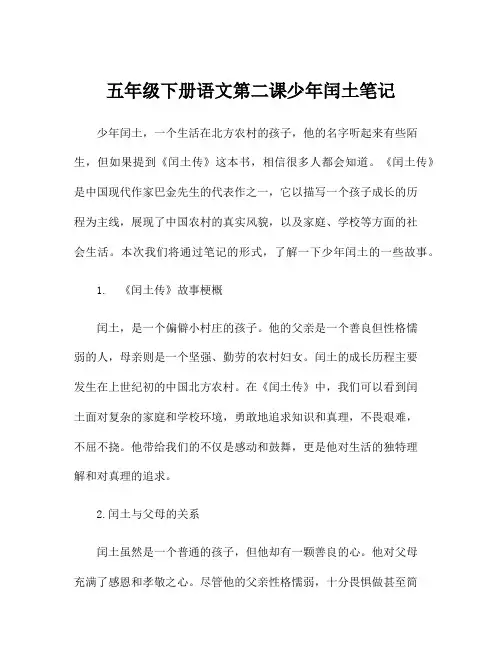 五年级下册语文第二课少年闰土笔记

少年闰土，一个生活在北方农村的孩子，他的名字听起来有些陌生，但如果提到《闰土传》这本书，相信很多人都会知道。《闰土传》是中国现代作家巴金先生的代表作之一，它以描写一个孩子成长的历程为主线，展现了中国农村的真实风貌，以及家庭、学校等方面的社会生活。本次我们将通过笔记的形式，了解一下少年闰土的一些故事。

1. 《闰土传》故事梗概

闰土，是一个偏僻小村庄的孩子。他的父亲是一个善良但性格懦弱的人，母亲则是一个坚强、勤劳的农村妇女。闰土的成长历程主要发生在上世纪初的中国北方农村。在《闰土传》中，我们可以看到闰土面对复杂的家庭和学校环境，勇敢地追求知识和真理，不畏艰难，不屈不挠。他带给我们的不仅是感动和鼓舞，更是他对生活的独特理解和对真理的追求。

2. 闰土与父母的关系

闰土虽然是一个普通的孩子，但他却有一颗善良的心。他对父母充满了感恩和孝敬之心。尽管他的父亲性格懦弱，十分畏惧做甚至简